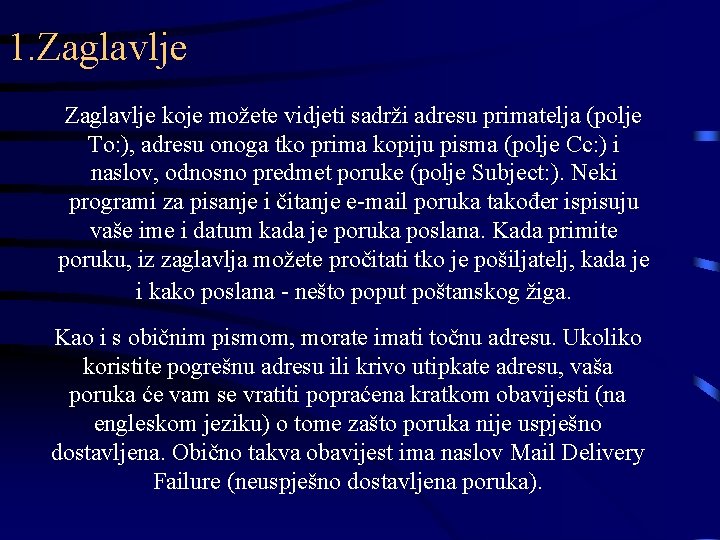 1.Zaglavlje

Zaglavlje koje možete vidjeti sadrži adresu primatelja (polje To:), adresu onoga tko prima kopiju pisma (polje Cc:) i naslov, odnosno predmet poruke (polje Subject:). Neki programi za pisanje i čitanje e-mail poruka također ispisuju vaše ime i datum kada je poruka poslana. Kada primite poruku, iz zaglavlja možete pročitati tko je pošiljatelj, kada je i kako poslana - nešto poput poštanskog žiga.

Kao i s običnim pismom, morate imati točnu adresu. Ukoliko koristite pogrešnu adresu ili krivo utipkate adresu, vaša poruka će vam se vratiti popraćena kratkom obavijesti (na engleskom jeziku) o tome zašto poruka nije uspješno dostavljena. Obično takva obavijest ima naslov Mail Delivery Failure (neuspješno dostavljena poruka).